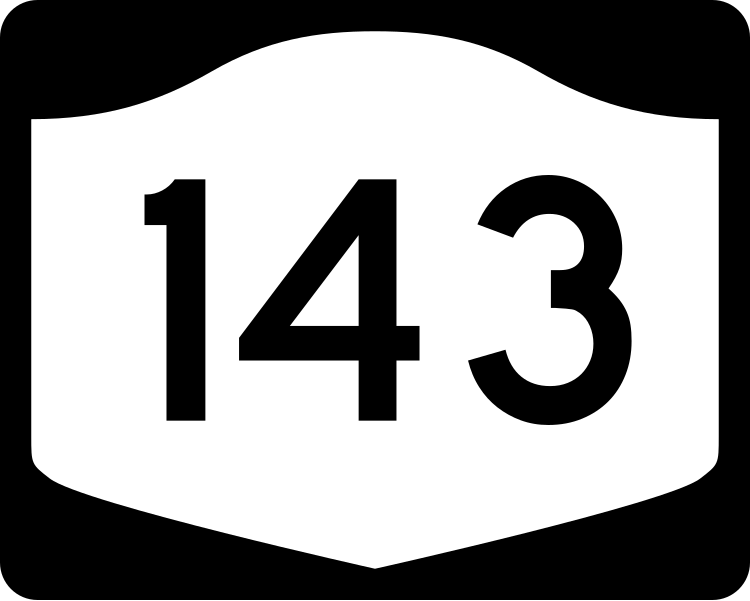 143